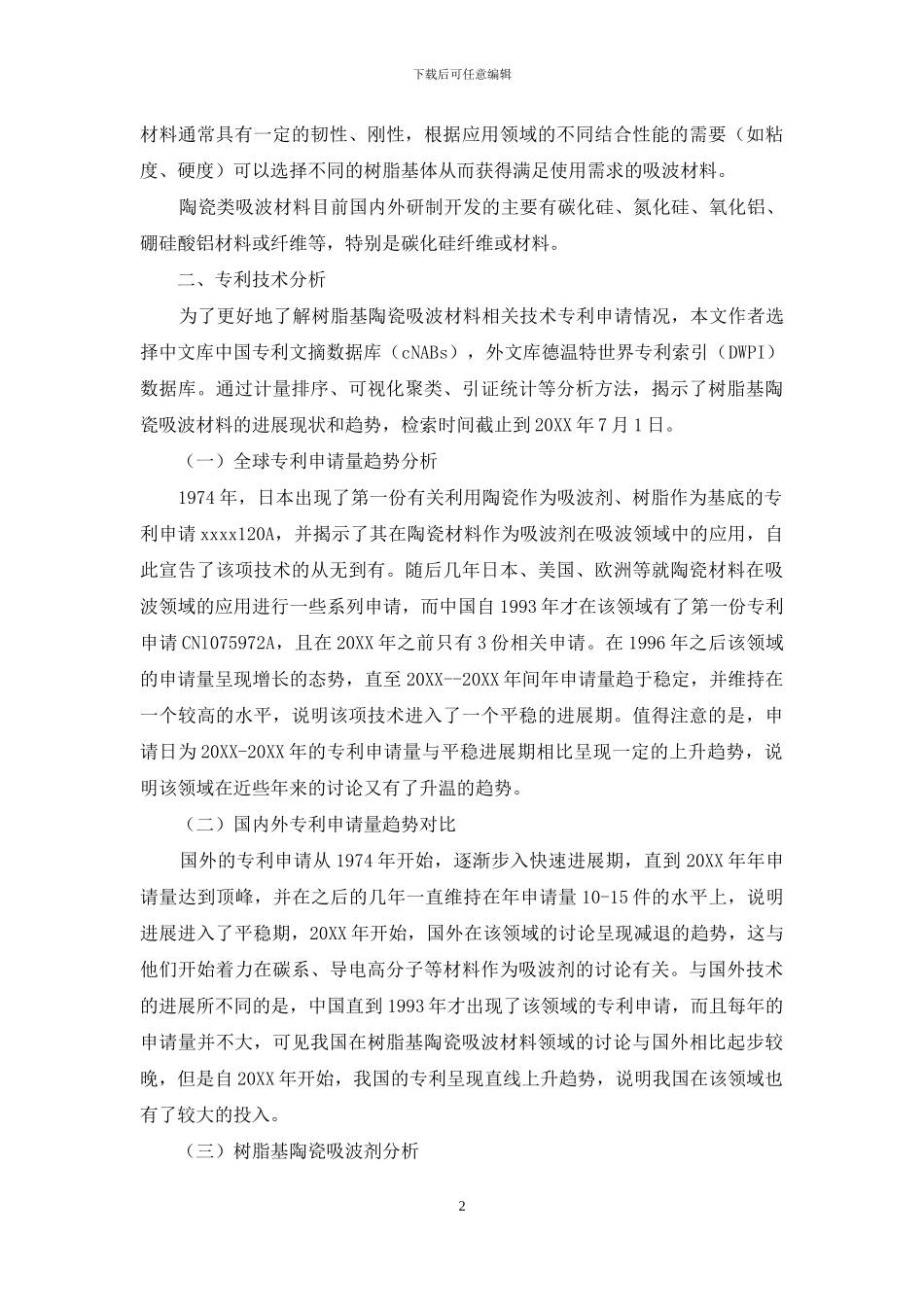 下载后可任意编辑

材料通常具有一定的韧性、刚性，根据应用领域的不同结合性能的需要（如粘度、硬度）可以选择不同的树脂基体从而获得满足使用需求的吸波材料。

陶瓷类吸波材料目前国内外研制开发的主要有碳化硅、氮化硅、氧化铝、硼硅酸铝材料或纤维等，特别是碳化硅纤维或材料。

二、专利技术分析

为了更好地了解树脂基陶瓷吸波材料相关技术专利申请情况，本文作者选择中文库中国专利文摘数据库（cNABs），外文库德温特世界专利索引（DWPI）数据库。通过计量排序、可视化聚类、引证统计等分析方法，揭示了树脂基陶瓷吸波材料的进展现状和趋势，检索时间截止到20XX年7月1日。

（一）全球专利申请量趋势分析

1974年，日本出现了第一份有关利用陶瓷作为吸波剂、树脂作为基底的专利申请xxxx120A，并揭示了其在陶瓷材料作为吸波剂在吸波领域中的应用，自此宣告了该项技术的从无到有。随后几年日本、美国、欧洲等就陶瓷材料在吸波领域的应用进行一些系列申请，而中国自1993年才在该领域有了第一份专利申请CN1075972A，且在20XX年之前只有3份相关申请。在1996年之后该领域的申请量呈现增长的态势，直至20XX--20XX年间年申请量趋于稳定，并维持在一个较高的水平，说明该项技术进入了一个平稳的进展期。值得注意的是，申请日为20XX-20XX年的专利申请量与平稳进展期相比呈现一定的上升趋势，说明该领域在近些年来的讨论又有了升温的趋势。

（二）国内外专利申请量趋势对比

国外的专利申请从1974年开始，逐渐步入快速进展期，直到20XX年年申请量达到顶峰，并在之后的几年一直维持在年申请量10-15件的水平上，说明进展进入了平稳期，20XX年开始，国外在该领域的讨论呈现减退的趋势，这与他们开始着力在碳系、导电高分子等材料作为吸波剂的讨论有关。与国外技术的进展所不同的是，中国直到1993年才出现了该领域的专利申请，而且每年的申请量并不大，可见我国在树脂基陶瓷吸波材料领域的讨论与国外相比起步较晚，但是自20XX年开始，我国的专利呈现直线上升趋势，说明我国在该领域也有了较大的投入。

（三）树脂基陶瓷吸波剂分析

2